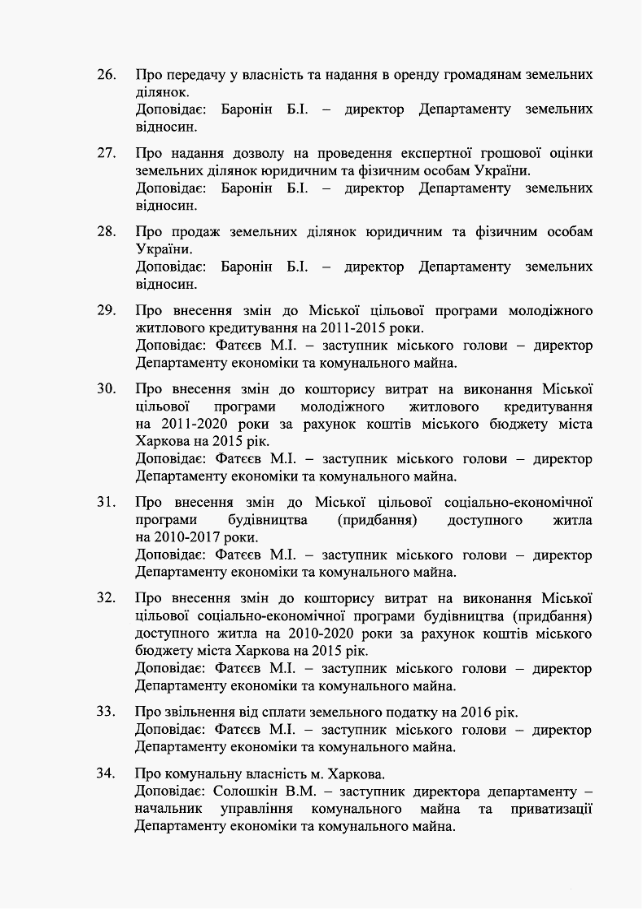 26. Про передачу у власність та надання в оренду громадянам земельних ділянок.
Доповідає: Баронін Б.І. – директор Департаменту земельних відносин.

27. Про надання дозволу на проведення експертної грошової оцінки земельних ділянок юридичним та фізичним особам України.
Доповідає: Баронін Б.І. – директор Департаменту земельних відносин.

28. Про продаж земельних ділянок юридичним та фізичним особам України.
Доповідає: Баронін Б.І. – директор Департаменту земельних відносин.

29. Про внесення змін до Міської цільової програми молодіжного житлового кредитування на 2011-2015 роки.
Доповідає: Фатєєв М.І. – заступник міського голови – директор Департаменту економіки та комунального майна.

30. Про внесення змін до кошторису витрат на виконання Міської цільової програми молодіжного житлового кредитування на 2011-2020 роки за рахунок коштів міського бюджету міста Харкова на 2015 рік.
Доповідає: Фатєєв М.І. – заступник міського голови – директор Департаменту економіки та комунального майна.

31. Про внесення змін до Міської цільової соціально-економічної програми будівництва (придбання) доступного житла на 2010-2017 роки.
Доповідає: Фатєєв М.І. – заступник міського голови – директор Департаменту економіки та комунального майна.

32. Про внесення змін до кошторису витрат на виконання Міської цільової соціально-економічної програми будівництва (придбання) доступного житла на 2010-2020 роки за рахунок коштів міського бюджету міста Харкова на 2015 рік.
Доповідає: Фатєєв М.І. – заступник міського голови – директор Департаменту економіки та комунального майна.

33. Про звільнення від сплати земельного податку на 2016 рік.
Доповідає: Фатєєв М.І. – заступник міського голови – директор Департаменту економіки та комунального майна.

34. Про комунальну власність м. Харкова.
Доповідає: Солошкін В.М. – заступник директора департаменту – начальник управління комунального майна та приватизації Департаменту економіки та комунального майна.